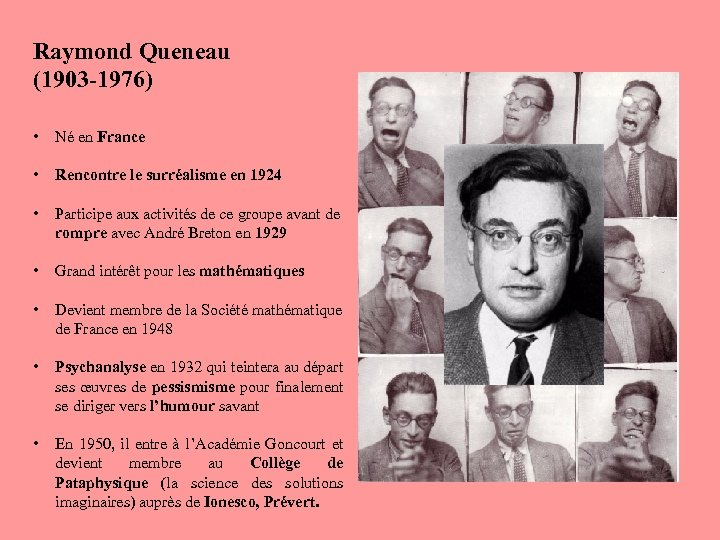 Raymond Queneau
(1903-1976)

• Né en France

• Rencontre le surréalisme en 1924

• Participe aux activités de ce groupe avant de rompre avec André Breton en 1929

• Grand intérêt pour les mathématiques

• Devient membre de la Société mathématique de France en 1948

• Psychanalyse en 1932 qui teintera au départ ses œuvres de pessimisme pour finalement se diriger vers l'humour savant

• En 1950, il entre à l'Académie Goncourt et devient membre au Collège de Pataphysique (la science des solutions imaginaires) auprès de Ionesco, Prévert.